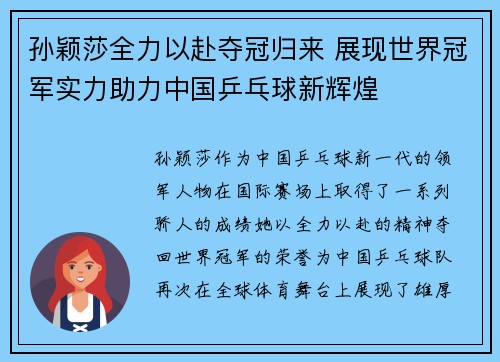 孙颖莎全力以赴夺冠归来 展现世界冠军实力助力中国乒乓球新辉煌

孙颖莎作为中国乒乓球新一代的领军人物在国际赛场上取得了一系列骄人的成绩她以全力以赴的精神夺回世界冠军的荣誉为中国乒乓球队再次在全球体育舞台上展现了雄厚